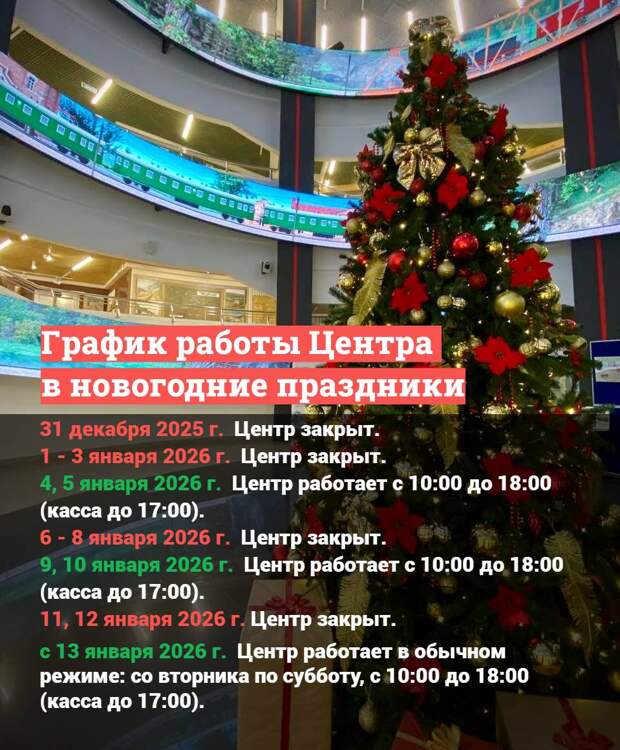 График работы Центра
в новогодние праздники

31 декабря 2025 г. Центр закрыт.

1 - 3 января 2026 г. Центр закрыт.

4, 5 января 2026 г. Центр работает с 10:00 до 18:00 (касса до 17:00).

6 - 8 января 2026 г. Центр закрыт.

9, 10 января 2026 г. Центр работает с 10:00 до 18:00 (касса до 17:00).

11, 12 января 2026 г. Центр закрыт.

с 13 января 2026 г. Центр работает в обычном режиме: со вторника по субботу, с 10:00 до 18:00 (касса до 17:00).